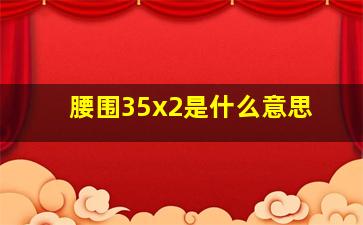 腰围35x2是什么意思